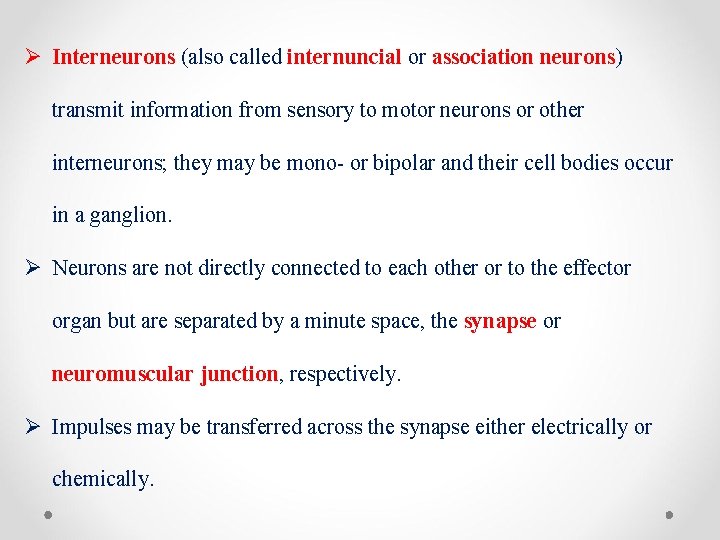 ➢ Interneurons (also called internuncial or association neurons) transmit information from sensory to motor neurons or other interneurons; they may be mono- or bipolar and their cell bodies occur in a ganglion.

➢ Neurons are not directly connected to each other or to the effector organ but are separated by a minute space, the synapse or neuromuscular junction, respectively.

➢ Impulses may be transferred across the synapse either electrically or chemically.